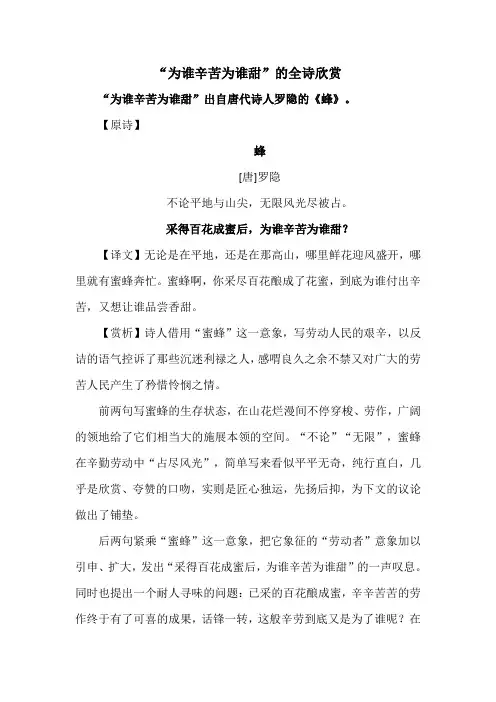 “为谁辛苦为谁甜”的全诗欣赏

“为谁辛苦为谁甜”出自唐代诗人罗隐的《蜂》。

【原诗】

蜂

[唐]罗隐

不论平地与山尖，无限风光尽被占。

采得百花成蜜后，为谁辛苦为谁甜？

【译文】无论是在平地，还是在那高山，哪里鲜花迎风盛开，哪里就有蜜蜂奔忙。蜜蜂啊，你采尽百花酿成了花蜜，到底为谁付出辛苦，又想让谁品尝香甜。

【赏析】诗人借用“蜜蜂”这一意象，写劳动人民的艰辛，以反诘的语气控诉了那些沉迷利禄之人，感喟良久之余不禁又对广大的劳苦人民产生了矜惜怜悯之情。

前两句写蜜蜂的生存状态，在山花烂漫间不停穿梭、劳作，广阔的领地给了它们相当大的施展本领的空间。“不论”“无限”，蜜蜂在辛勤劳动中“占尽风光”，简单写来看似平平无奇，纯行直白，几乎是欣赏、夸赞的口吻，实则是匠心独运，先扬后抑，为下文的议论做出了铺垫。

后两句紧乘“蜜蜂”这一意象，把它象征的“劳动者”意象加以引申、扩大，发出“采得百花成蜜后，为谁辛苦为谁甜”的一声叹息。同时也提出一个耐人寻味的问题：已采的百花酿成蜜，辛辛苦苦的劳作终于有了可喜的成果，话锋一转，这般辛劳到底又是为了谁呢？在